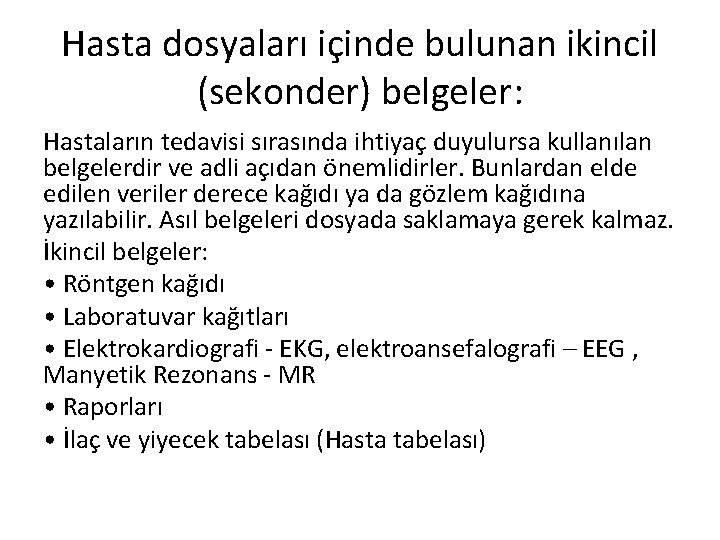 Hasta dosyaları içinde bulunan ikincil (sekonder) belgeler:

Hastaların tedavisi sırasında ihtiyaç duyulursa kullanılan belgelerdir ve adli açıdan önemlidirler. Bunlardan elde edilen veriler derece kağıdı ya da gözlem kağıdına yazılabilir. Asıl belgeleri dosyada saklamaya gerek kalmaz.

İkincil belgeler:

• Röntgen kağıdı

• Laboratuvar kağıtları

• Elektrokardiografi - EKG, elektroansefalografi – EEG , Manyetik Rezonans - MR

• Raporları

• İlaç ve yiyecek tabelası (Hasta tabelası)